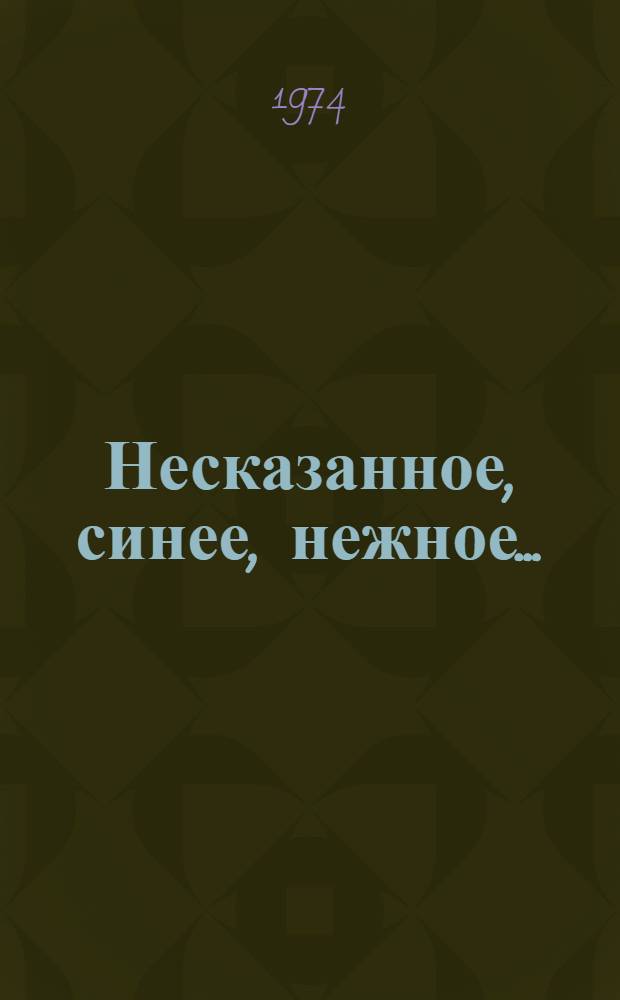 1974

Несказанное, синее, нежное...